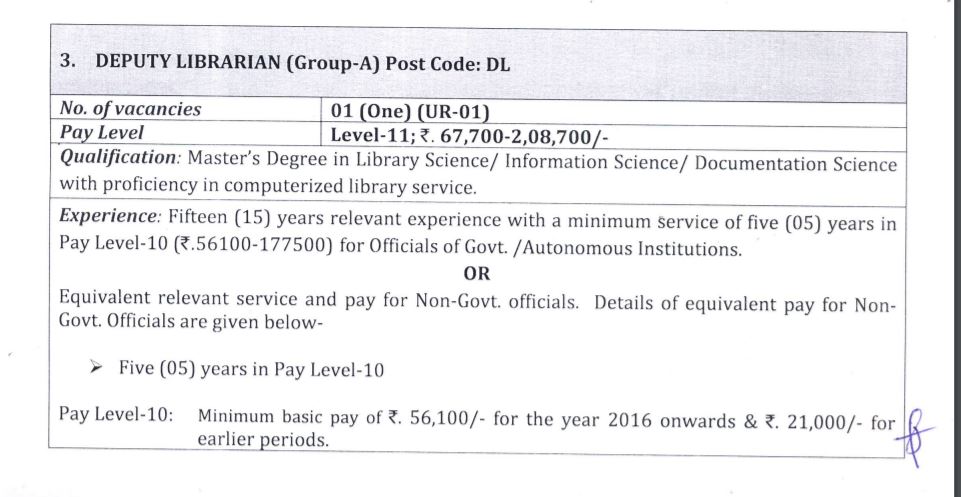 3. DEPUTY LIBRARIAN (Group-A) Post Code: DL

| No. of vacancies | 01 (One) (UR-01) |
|---|---|
| Pay Level | Level-11; ₹. 67,700-2,08,700/- |

Qualification: Master's Degree in Library Science/ Information Science/ Documentation Science with proficiency in computerized library service.

Experience: Fifteen (15) years relevant experience with a minimum service of five (05) years in Pay Level-10 (₹.56100-177500) for Officials of Govt. /Autonomous Institutions.

OR

Equivalent relevant service and pay for Non-Govt. officials. Details of equivalent pay for Non-Govt. Officials are given below-

➢ Five (05) years in Pay Level-10

Pay Level-10: Minimum basic pay of ₹. 56,100/- for the year 2016 onwards & ₹. 21,000/- for earlier periods.